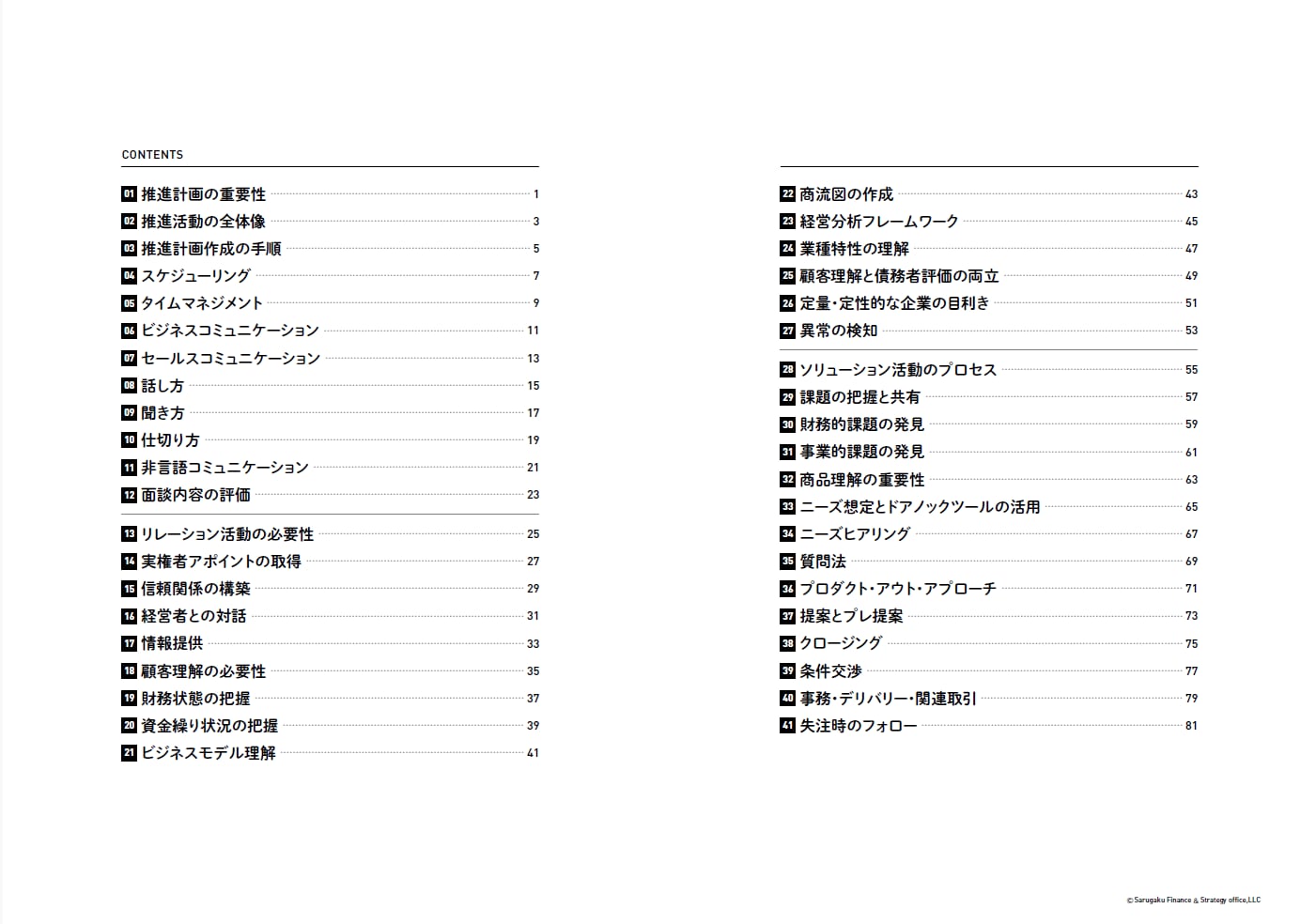 CONTENTS

01 推進計画の重要性 1
02 推進活動の全体像 3
03 推進計画作成の手順 5
04 スケジューリング 7
05 タイムマネジメント 9
06 ビジネスコミュニケーション 11
07 セールスコミュニケーション 13
08 話し方 15
09 聞き方 17
10 仕切り方 19
11 非言語コミュニケーション 21
12 面談内容の評価 23

13 リレーション活動の必要性 25
14 実権者アポイントの取得 27
15 信頼関係の構築 29
16 経営者との対話 31
17 情報提供 33
18 顧客理解の必要性 35
19 財務状態の把握 37
20 資金繰り状況の把握 39
21 ビジネスモデル理解 41

22 商流図の作成 43
23 経営分析フレームワーク 45
24 業種特性の理解 47
25 顧客理解と債務者評価の両立 49
26 定量・定性的な企業の目利き 51
27 異常の検知 53

28 ソリューション活動のプロセス 55
29 課題の把握と共有 57
30 財務的課題の発見 59
31 事業的課題の発見 61
32 商品理解の重要性 63
33 ニーズ想定とドアノックツールの活用 65
34 ニーズヒアリング 67
35 質問法 69
36 プロダクト・アウト・アプローチ 71
37 提案とプレ提案 73
38 クロージング 75
39 条件交渉 77
40 事務・デリバリー・関連取引 79
41 失注時のフォロー 81

© Sarugaku Finance & Strategy office,LLC